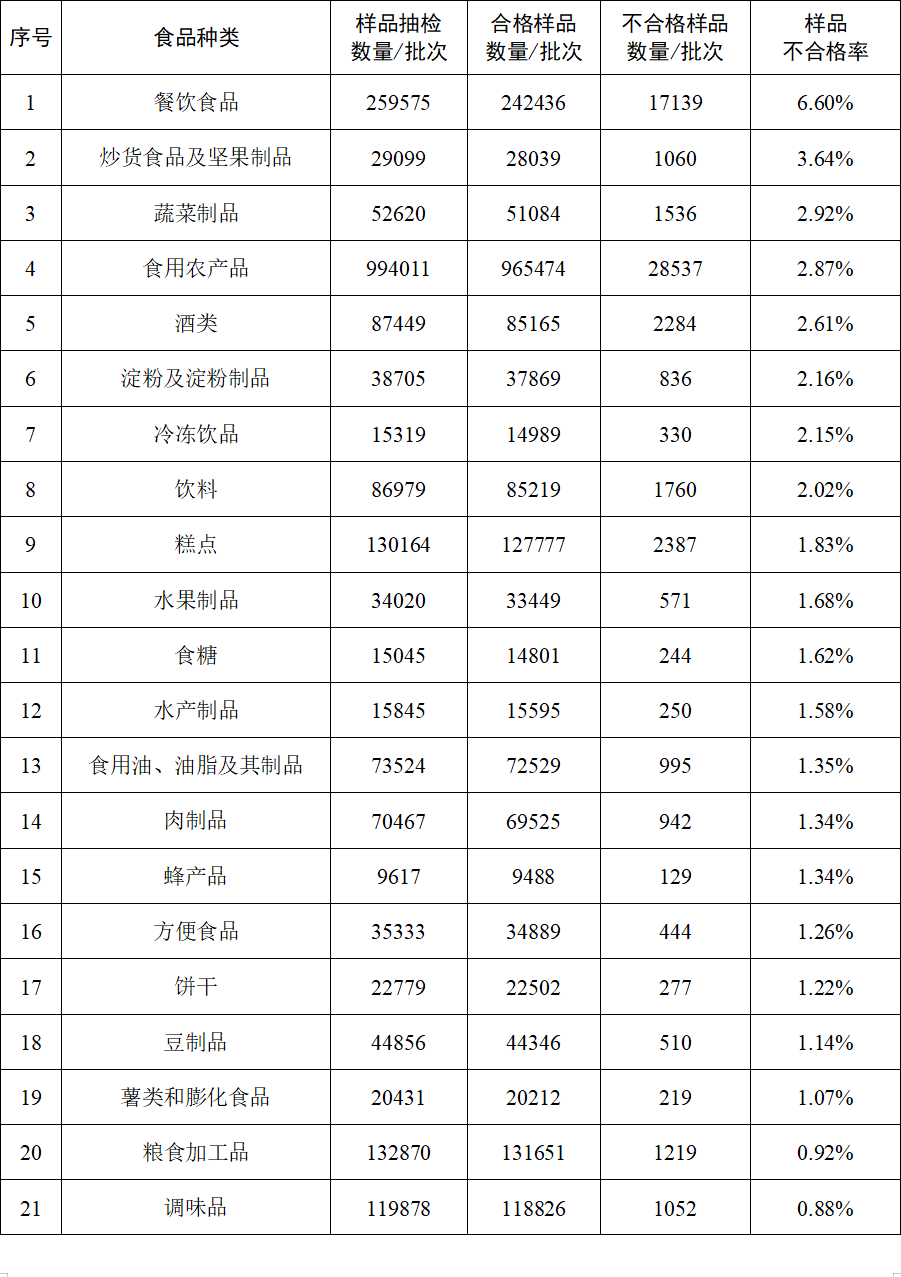 | 序号 | 食品种类 | 样品抽检数量/批次 | 合格样品数量/批次 | 不合格样品数量/批次 | 样品不合格率 |
|---|---|---|---|---|---|
| 1 | 餐饮食品 | 259575 | 242436 | 17139 | 6.60% |
| 2 | 炒货食品及坚果制品 | 29099 | 28039 | 1060 | 3.64% |
| 3 | 蔬菜制品 | 52620 | 51084 | 1536 | 2.92% |
| 4 | 食用农产品 | 994011 | 965474 | 28537 | 2.87% |
| 5 | 酒类 | 87449 | 85165 | 2284 | 2.61% |
| 6 | 淀粉及淀粉制品 | 38705 | 37869 | 836 | 2.16% |
| 7 | 冷冻饮品 | 15319 | 14989 | 330 | 2.15% |
| 8 | 饮料 | 86979 | 85219 | 1760 | 2.02% |
| 9 | 糕点 | 130164 | 127777 | 2387 | 1.83% |
| 10 | 水果制品 | 34020 | 33449 | 571 | 1.68% |
| 11 | 食糖 | 15045 | 14801 | 244 | 1.62% |
| 12 | 水产制品 | 15845 | 15595 | 250 | 1.58% |
| 13 | 食用油、油脂及其制品 | 73524 | 72529 | 995 | 1.35% |
| 14 | 肉制品 | 70467 | 69525 | 942 | 1.34% |
| 15 | 蜂产品 | 9617 | 9488 | 129 | 1.34% |
| 16 | 方便食品 | 35333 | 34889 | 444 | 1.26% |
| 17 | 饼干 | 22779 | 22502 | 277 | 1.22% |
| 18 | 豆制品 | 44856 | 44346 | 510 | 1.14% |
| 19 | 薯类和膨化食品 | 20431 | 20212 | 219 | 1.07% |
| 20 | 粮食加工品 | 132870 | 131651 | 1219 | 0.92% |
| 21 | 调味品 | 119878 | 118826 | 1052 | 0.88% |